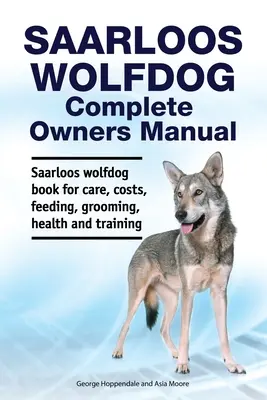 SAARLOOS WOLFDOG
Complete Owners Manual

Saarloos wolfdog book for care, costs, feeding, grooming, health and training

George Hoppendale and Asia Moore